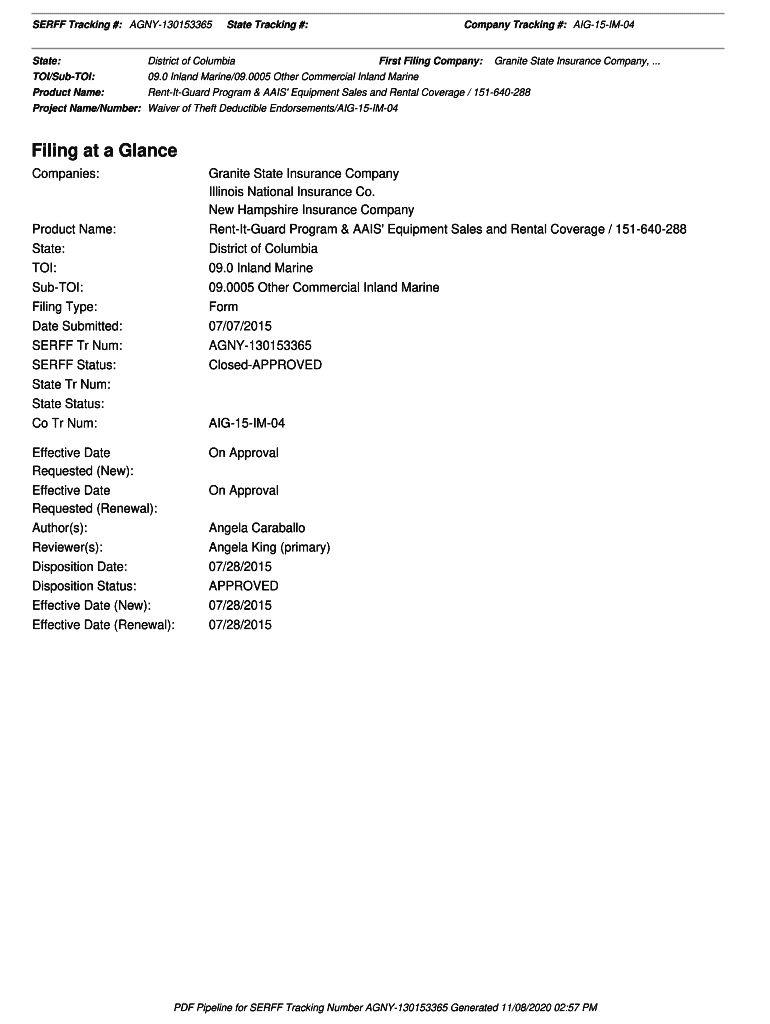 SERFF Tracking #: AGNY-130153365 State Tracking #: Company Tracking #: AIG-15-IM-04

State: District of Columbia First Filing Company: Granite State Insurance Company, ...
TOI/Sub-TOI: 09.0 Inland Marine/09.0005 Other Commercial Inland Marine
Product Name: Rent-It-Guard Program & AAIS' Equipment Sales and Rental Coverage / 151-640-288
Project Name/Number: Waiver of Theft Deductible Endorsements/AIG-15-IM-04

Filing at a Glance

Companies: Granite State Insurance Company
Illinois National Insurance Co.
New Hampshire Insurance Company
Product Name: Rent-It-Guard Program & AAIS' Equipment Sales and Rental Coverage / 151-640-288
State: District of Columbia
TOI: 09.0 Inland Marine
Sub-TOI: 09.0005 Other Commercial Inland Marine
Filing Type: Form
Date Submitted: 07/07/2015
SERFF Tr Num: AGNY-130153365
SERFF Status: Closed-APPROVED
State Tr Num:
State Status:
Co Tr Num: AIG-15-IM-04

Effective Date Requested (New): On Approval
Effective Date Requested (Renewal): On Approval
Author(s): Angela Caraballo
Reviewer(s): Angela King (primary)
Disposition Date: 07/28/2015
Disposition Status: APPROVED
Effective Date (New): 07/28/2015
Effective Date (Renewal): 07/28/2015

PDF Pipeline for SERFF Tracking Number AGNY-130153365 Generated 11/08/2020 02:57 PM